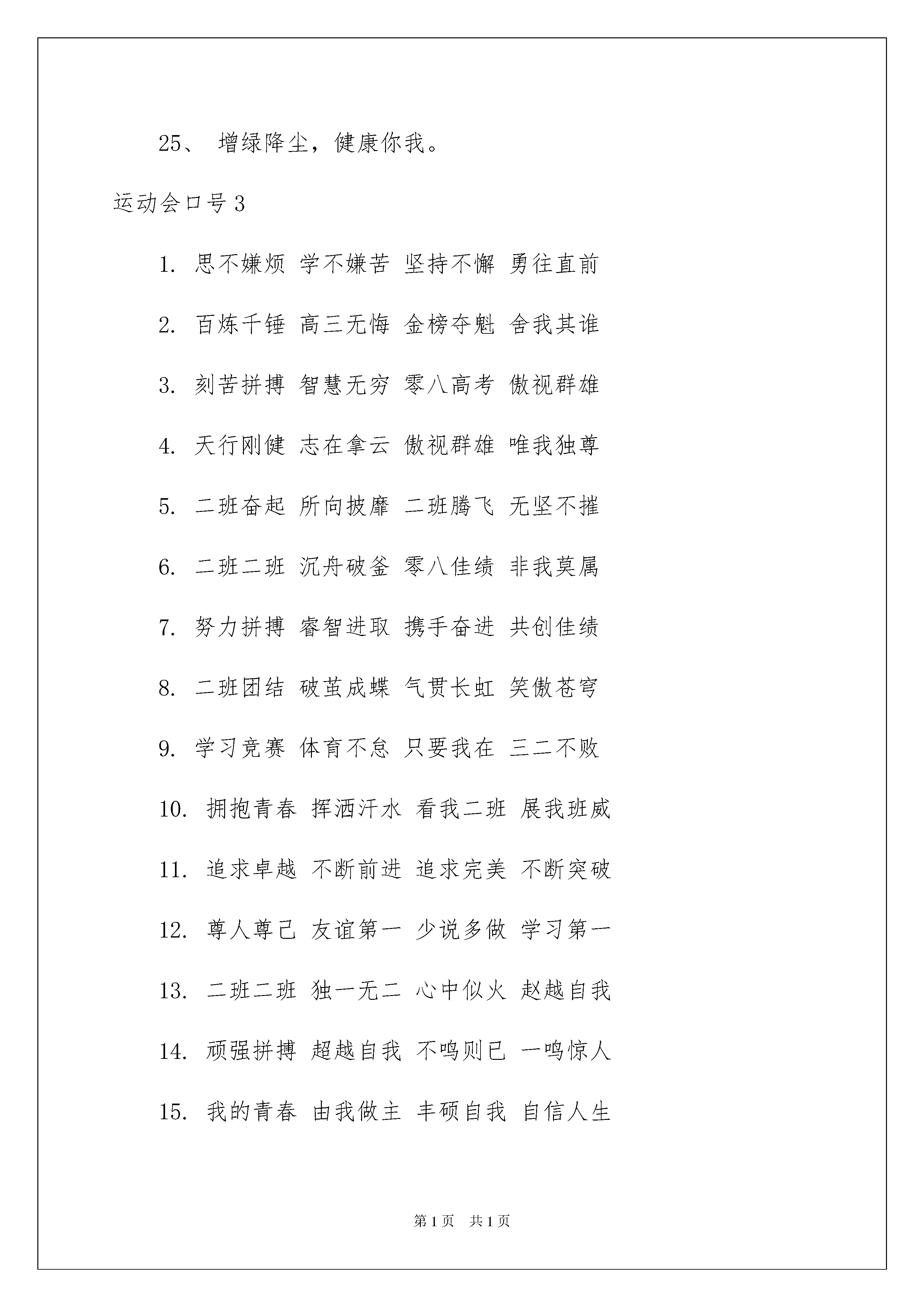 25、 增绿降尘，健康你我。

运动会口号 3

1. 思不嫌烦 学不嫌苦 坚持不懈 勇往直前

2. 百炼千锤 高三无悔 金榜夺魁 舍我其谁

3. 刻苦拼搏 智慧无穷 零八高考 傲视群雄

4. 天行刚健 志在拿云 傲视群雄 唯我独尊

5. 二班奋起 所向披靡 二班腾飞 无坚不摧

6. 二班二班 沉舟破釜 零八佳绩 非我莫属

7. 努力拼搏 睿智进取 携手奋进 共创佳绩

8. 二班团结 破茧成蝶 气贯长虹 笑傲苍穹

9. 学习竞赛 体育不怠 只要我在 三二不败

10. 拥抱青春 挥洒汗水 看我二班 展我班威

11. 追求卓越 不断前进 追求完美 不断突破

12. 尊人尊己 友谊第一 少说多做 学习第一

13. 二班二班 独一无二 心中似火 赵越自我

14. 顽强拼搏 超越自我 不鸣则已 一鸣惊人

15. 我的青春 由我做主 丰硕自我 自信人生

第 1 页 共 1 页